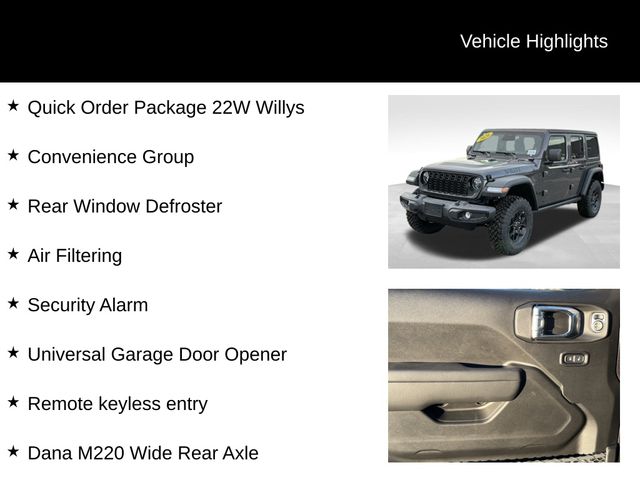 Vehicle Highlights

★ Quick Order Package 22W Willys

★ Convenience Group

★ Rear Window Defroster

★ Air Filtering

★ Security Alarm

★ Universal Garage Door Opener

★ Remote keyless entry

★ Dana M220 Wide Rear Axle